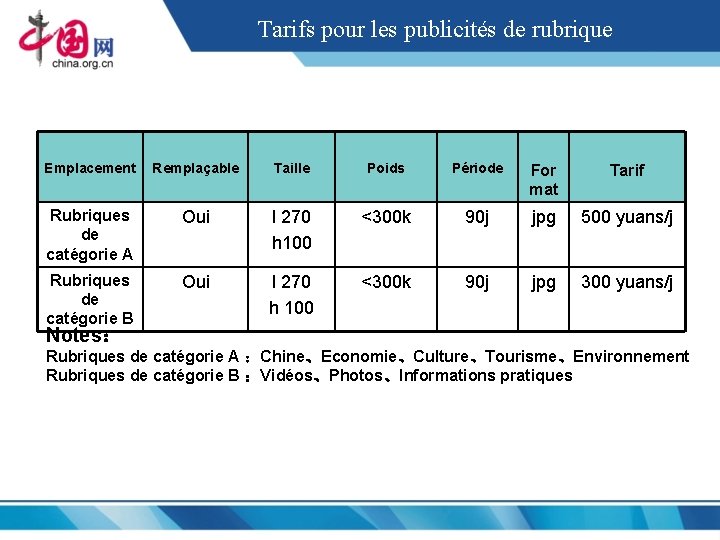 中国网
china.org.cn

Tarifs pour les publicités de rubrique

| Emplacement | Remplaçable | Taille | Poids | Période | Format | Tarif |
|---|---|---|---|---|---|---|
| Rubriques de catégorie A | Oui | l 270 h100 | <300k | 90j | jpg | 500 yuans/j |
| Rubriques de catégorie B | Oui | l 270 h 100 | <300k | 90j | jpg | 300 yuans/j |

Notes：
Rubriques de catégorie A ：Chine、Economie、Culture、Tourisme、Environnement
Rubriques de catégorie B ：Vidéos、Photos、Informations pratiques